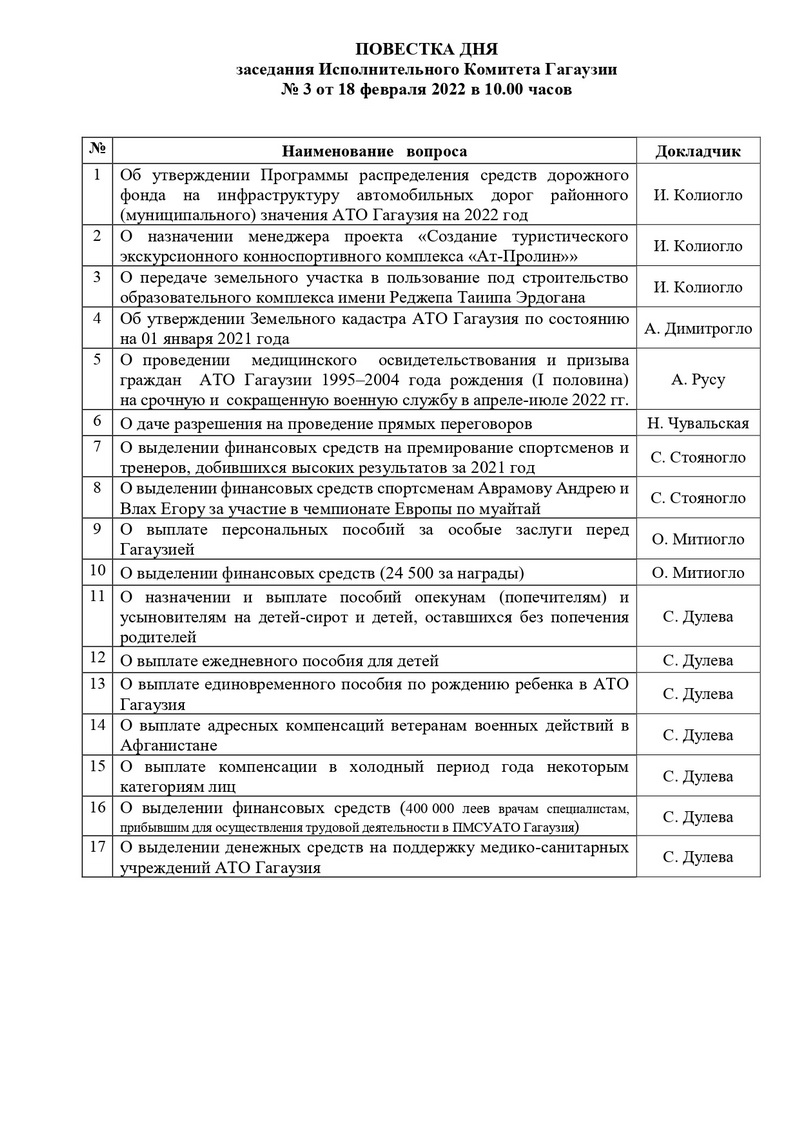 ПОВЕСТКА ДНЯ
заседания Исполнительного Комитета Гагаузии
№ 3 от 18 февраля 2022 в 10.00 часов

| № | Наименование вопроса | Докладчик |
|---|---|---|
| 1 | Об утверждении Программы распределения средств дорожного фонда на инфраструктуру автомобильных дорог районного (муниципального) значения АТО Гагаузия на 2022 год | И. Колиогло |
| 2 | О назначении менеджера проекта «Создание туристического экскурсионного конноспортивного комплекса «Ат-Пролин»» | И. Колиогло |
| 3 | О передаче земельного участка в пользование под строительство образовательного комплекса имени Реджепа Таиипа Эрдогана | И. Колиогло |
| 4 | Об утверждении Земельного кадастра АТО Гагаузия по состоянию на 01 января 2021 года | А. Димитрогло |
| 5 | О проведении медицинского освидетельствования и призыва граждан АТО Гагаузии 1995–2004 года рождения (I половина) на срочную и сокращенную военную службу в апреле-июле 2022 гг. | А. Русу |
| 6 | О даче разрешения на проведение прямых переговоров | Н. Чувальская |
| 7 | О выделении финансовых средств на премирование спортсменов и тренеров, добившихся высоких результатов за 2021 год | С. Стояногло |
| 8 | О выделении финансовых средств спортсменам Аврамову Андрею и Влах Егору за участие в чемпионате Европы по муайтай | С. Стояногло |
| 9 | О выплате персональных пособий за особые заслуги перед Гагаузией | О. Митиогло |
| 10 | О выделении финансовых средств (24 500 за награды) | О. Митиогло |
| 11 | О назначении и выплате пособий опекунам (попечителям) и усыновителям на детей-сирот и детей, оставшихся без попечения родителей | С. Дулева |
| 12 | О выплате ежедневного пособия для детей | С. Дулева |
| 13 | О выплате единовременного пособия по рождению ребенка в АТО Гагаузия | С. Дулева |
| 14 | О выплате адресных компенсаций ветеранам военных действий в Афганистане | С. Дулева |
| 15 | О выплате компенсации в холодный период года некоторым категориям лиц | С. Дулева |
| 16 | О выделении финансовых средств (400 000 леев врачам специалистам, прибывшим для осуществления трудовой деятельности в ПМСУАТО Гагаузия) | С. Дулева |
| 17 | О выделении денежных средств на поддержку медико-санитарных учреждений АТО Гагаузия | С. Дулева |